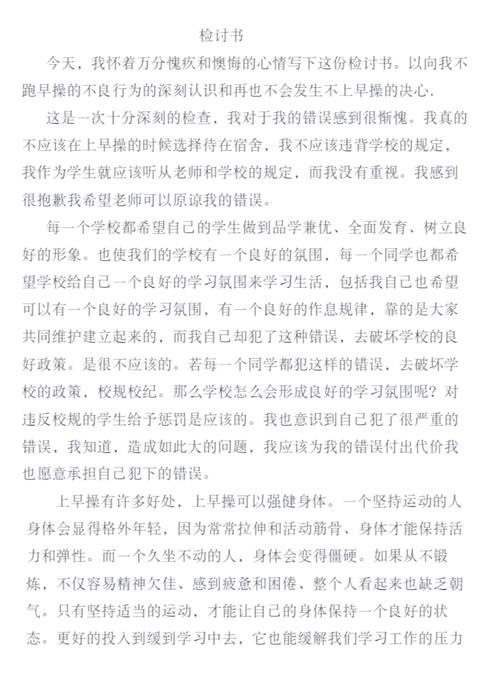 检讨书

今天，我怀着万分愧疚和懊悔的心情写下这份检讨书。以向我不跑早操的不良行为的深刻认识和再也不会发生不上早操的决心.

这是一次十分深刻的检查，我对于我的错误感到很惭愧。我真的不应该在上早操的时候选择待在宿舍，我不应该违背学校的规定，我作为学生就应该听从老师和学校的规定，而我没有重视。我感到很抱歉我希望老师可以原谅我的错误。

每一个学校都希望自己的学生做到品学兼优、全面发育、树立良好的形象。也使我们的学校有一个良好的氛围，每一个同学也都希望学校给自己一个良好的学习氛围来学习生活，包括我自己也希望可以有一个良好的学习氛围，有一个良好的作息规律，靠的是大家共同维护建立起来的，而我自己却犯了这种错误，去破坏学校的良好政策。是很不应该的。若每一个同学都犯这样的错误，去破坏学校的政策，校规校纪。那么学校怎么会形成良好的学习氛围呢？对违反校规的学生给予惩罚是应该的。我也意识到自己犯了很严重的错误，我知道，造成如此大的问题，我应该为我的错误付出代价我也愿意承担自己犯下的错误。

上早操有许多好处，上早操可以强健身体。一个坚持运动的人身体会显得格外年轻，因为常常拉伸和活动筋骨、身体才能保持活力和弹性。而一个久坐不动的人，身体会变得僵硬。如果从不锻炼，不仅容易精神欠佳、感到疲惫和困倦、整个人看起来也缺乏朝气。只有坚持适当的运动，才能让自己的身体保持一个良好的状态。更好的投入到缓到学习中去，它也能缓解我们学习工作的压力